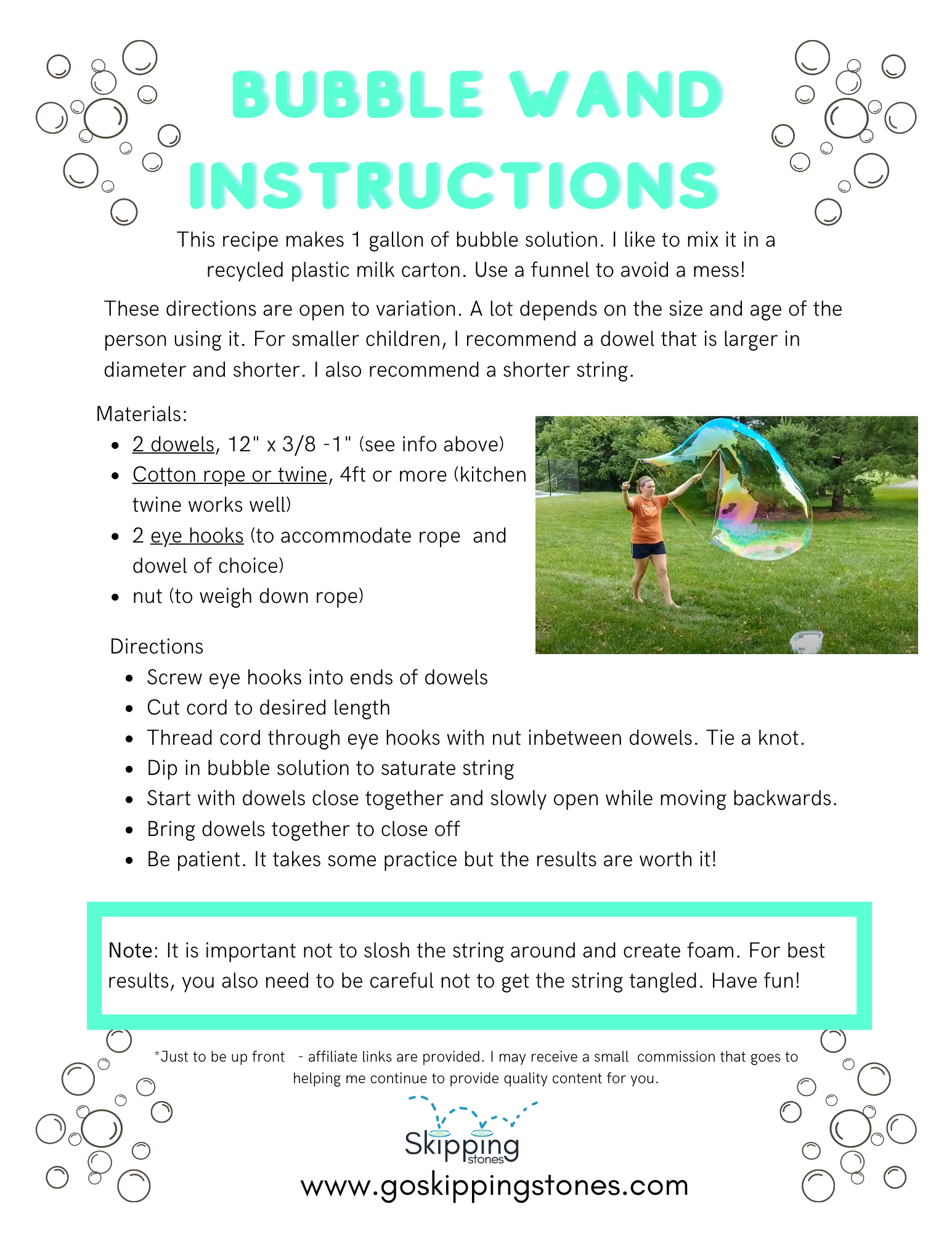 BUBBLE WAND INSTRUCTIONS

This recipe makes 1 gallon of bubble solution. I like to mix it in a recycled plastic milk carton. Use a funnel to avoid a mess!

These directions are open to variation. A lot depends on the size and age of the person using it. For smaller children, I recommend a dowel that is larger in diameter and shorter. I also recommend a shorter string.

Materials:

- 2 dowels, 12" x 3/8 -1" (see info above)
- Cotton rope or twine, 4ft or more (kitchen twine works well)
- 2 eye hooks (to accommodate rope and dowel of choice)
- nut (to weigh down rope)

Directions

- Screw eye hooks into ends of dowels
- Cut cord to desired length
- Thread cord through eye hooks with nut inbetween dowels. Tie a knot.
- Dip in bubble solution to saturate string
- Start with dowels close together and slowly open while moving backwards.
- Bring dowels together to close off
- Be patient. It takes some practice but the results are worth it!

Note: It is important not to slosh the string around and create foam. For best results, you also need to be careful not to get the string tangled. Have fun!

*Just to be up front - affiliate links are provided. I may receive a small commission that goes to helping me continue to provide quality content for you.

Skipping stones

www.goskippingstones.com